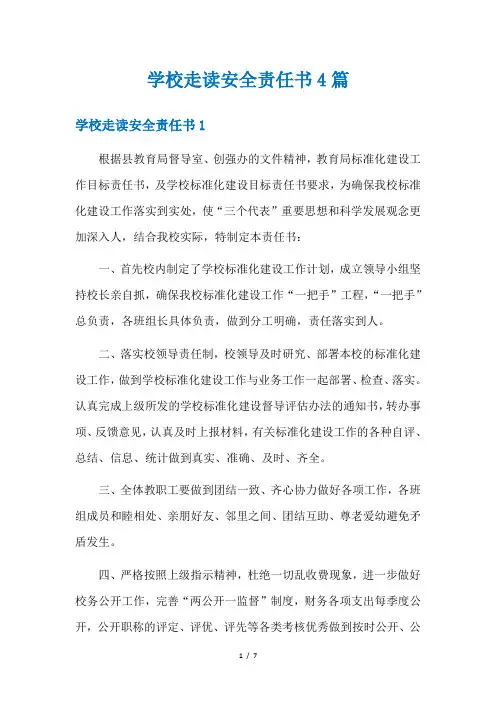 学校走读安全责任书4篇

学校走读安全责任书1

根据县教育局督导室、创强办的文件精神，教育局标准化建设工作目标责任书，及学校标准化建设目标责任书要求，为确保我校标准化建设工作落实到实处，使“三个代表”重要思想和科学发展观念更加深入人，结合我校实际，特制定本责任书：

一、首先校内制定了学校标准化建设工作计划，成立领导小组坚持校长亲自抓，确保我校标准化建设工作“一把手”工程，“一把手”总负责，各班组长具体负责，做到分工明确，责任落实到人。

二、落实校领导责任制，校领导及时研究、部署本校的标准化建设工作，做到学校标准化建设工作与业务工作一起部署、检查、落实。认真完成上级所发的学校标准化建设督导评估办法的通知书，转办事项、反馈意见，认真及时上报材料，有关标准化建设工作的各种自评、总结、信息、统计做到真实、准确、及时、齐全。

三、全体教职工要做到团结一致、齐心协力做好各项工作，各班组成员和睦相处、亲朋好友、邻里之间、团结互助、尊老爱幼避免矛盾发生。

四、严格按照上级指示精神，杜绝一切乱收费现象，进一步做好校务公开工作，完善“两公开一监督”制度，财务各项支出每季度公开，公开职称的评定、评优、评先等各类考核优秀做到按时公开、公

1 / 7